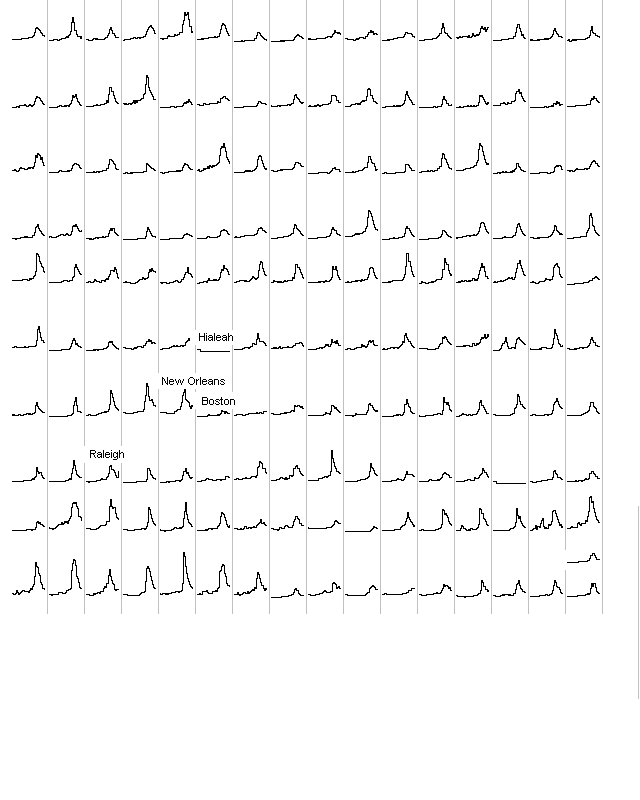 Hialeah
New Orleans
Boston
Raleigh